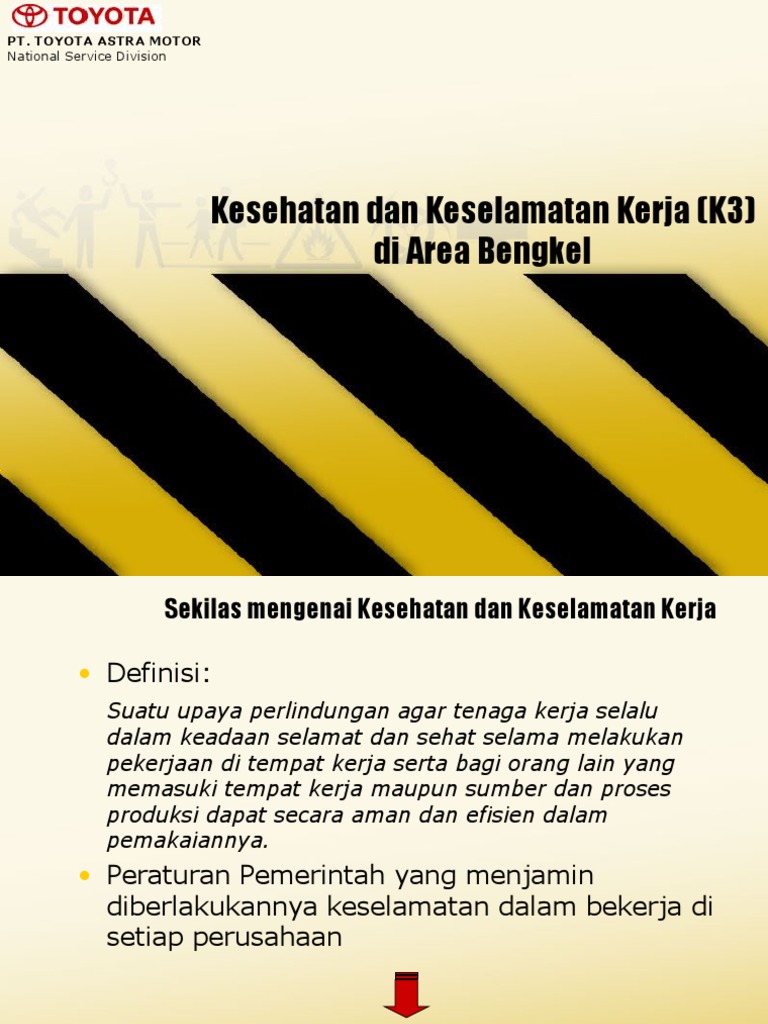 TOYOTA
PT. TOYOTA ASTRA MOTOR
National Service Division

Kesehatan dan Keselamatan Kerja (K3)
di Area Bengkel

Sekilas mengenai Kesehatan dan Keselamatan Kerja

• Definisi:

Suatu upaya perlindungan agar tenaga kerja selalu dalam keadaan selamat dan sehat selama melakukan pekerjaan di tempat kerja serta bagi orang lain yang memasuki tempat kerja maupun sumber dan proses produksi dapat secara aman dan efisien dalam pemakaiannya.

• Peraturan Pemerintah yang menjamin diberlakukannya keselamatan dalam bekerja di setiap perusahaan